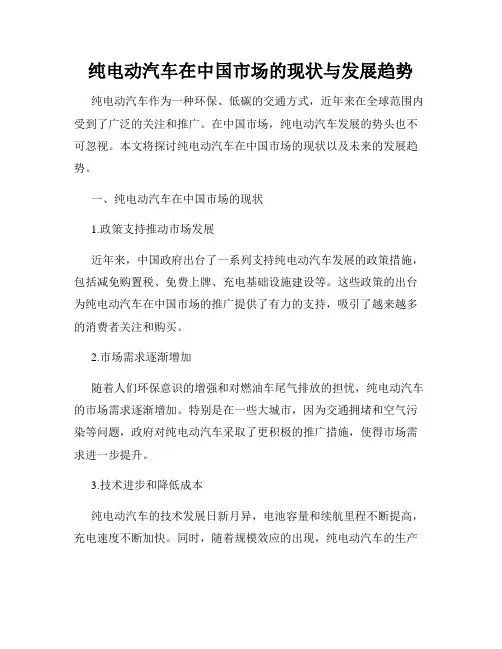 纯电动汽车在中国市场的现状与发展趋势

纯电动汽车作为一种环保、低碳的交通方式，近年来在全球范围内受到了广泛的关注和推广。在中国市场，纯电动汽车发展的势头也不可忽视。本文将探讨纯电动汽车在中国市场的现状以及未来的发展趋势。

一、纯电动汽车在中国市场的现状

1.政策支持推动市场发展

近年来，中国政府出台了一系列支持纯电动汽车发展的政策措施，包括减免购置税、免费上牌、充电基础设施建设等。这些政策的出台为纯电动汽车在中国市场的推广提供了有力的支持，吸引了越来越多的消费者关注和购买。

2.市场需求逐渐增加

随着人们环保意识的增强和对燃油车尾气排放的担忧，纯电动汽车的市场需求逐渐增加。特别是在一些大城市，因为交通拥堵和空气污染等问题，政府对纯电动汽车采取了更积极的推广措施，使得市场需求进一步提升。

3.技术进步和降低成本

纯电动汽车的技术发展日新月异，电池容量和续航里程不断提高，充电速度不断加快。同时，随着规模效应的出现，纯电动汽车的生产